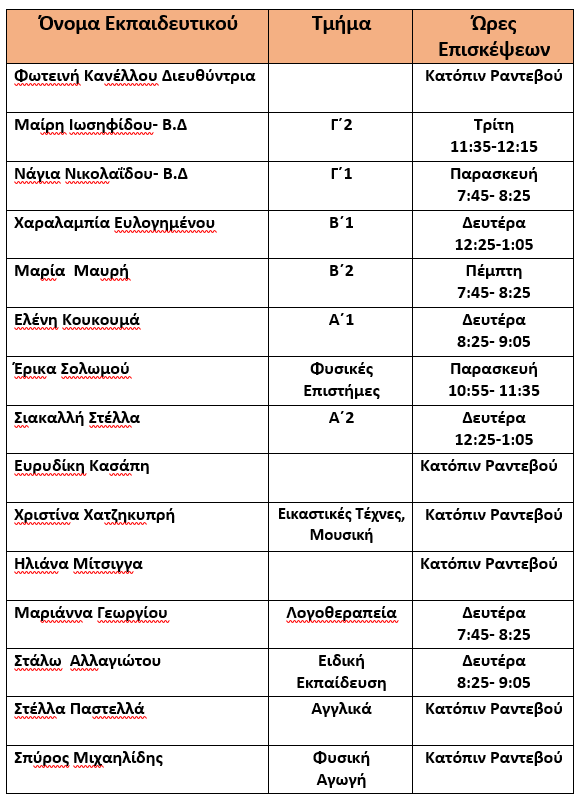 | Όνομα Εκπαιδευτικού | Τμήμα | Ώρες Επισκέψεων |
|---|---|---|
| Φωτεινή Κανέλλου Διευθύντρια | | Κατόπιν Ραντεβού |
| Μαίρη Ιωσηφίδου- Β.Δ | Γ΄2 | Τρίτη 11:35-12:15 |
| Νάγια Νικολαΐδου- Β.Δ | Γ΄1 | Παρασκευή 7:45- 8:25 |
| Χαραλαμπία Ευλογημένου | Β΄1 | Δευτέρα 12:25-1:05 |
| Μαρία Μαυρή | Β΄2 | Πέμπτη 7:45- 8:25 |
| Ελένη Κουκουμά | Α΄1 | Δευτέρα 8:25- 9:05 |
| Έρικα Σολωμού | Φυσικές Επιστήμες | Παρασκευή 10:55- 11:35 |
| Σιακαλλή Στέλλα | Α΄2 | Δευτέρα 12:25-1:05 |
| Ευρυδίκη Κασάπη | | Κατόπιν Ραντεβού |
| Χριστίνα Χατζηκυπρή | Εικαστικές Τέχνες, Μουσική | Κατόπιν Ραντεβού |
| Ηλιάνα Μίτσιγγα | | Κατόπιν Ραντεβού |
| Μαριάννα Γεωργίου | Λογοθεραπεία | Δευτέρα 7:45- 8:25 |
| Στάλω Αλλαγιώτου | Ειδική Εκπαίδευση | Δευτέρα 8:25- 9:05 |
| Στέλλα Παστελλά | Αγγλικά | Κατόπιν Ραντεβού |
| Σπύρος Μιχαηλίδης | Φυσική Αγωγή | Κατόπιν Ραντεβού |